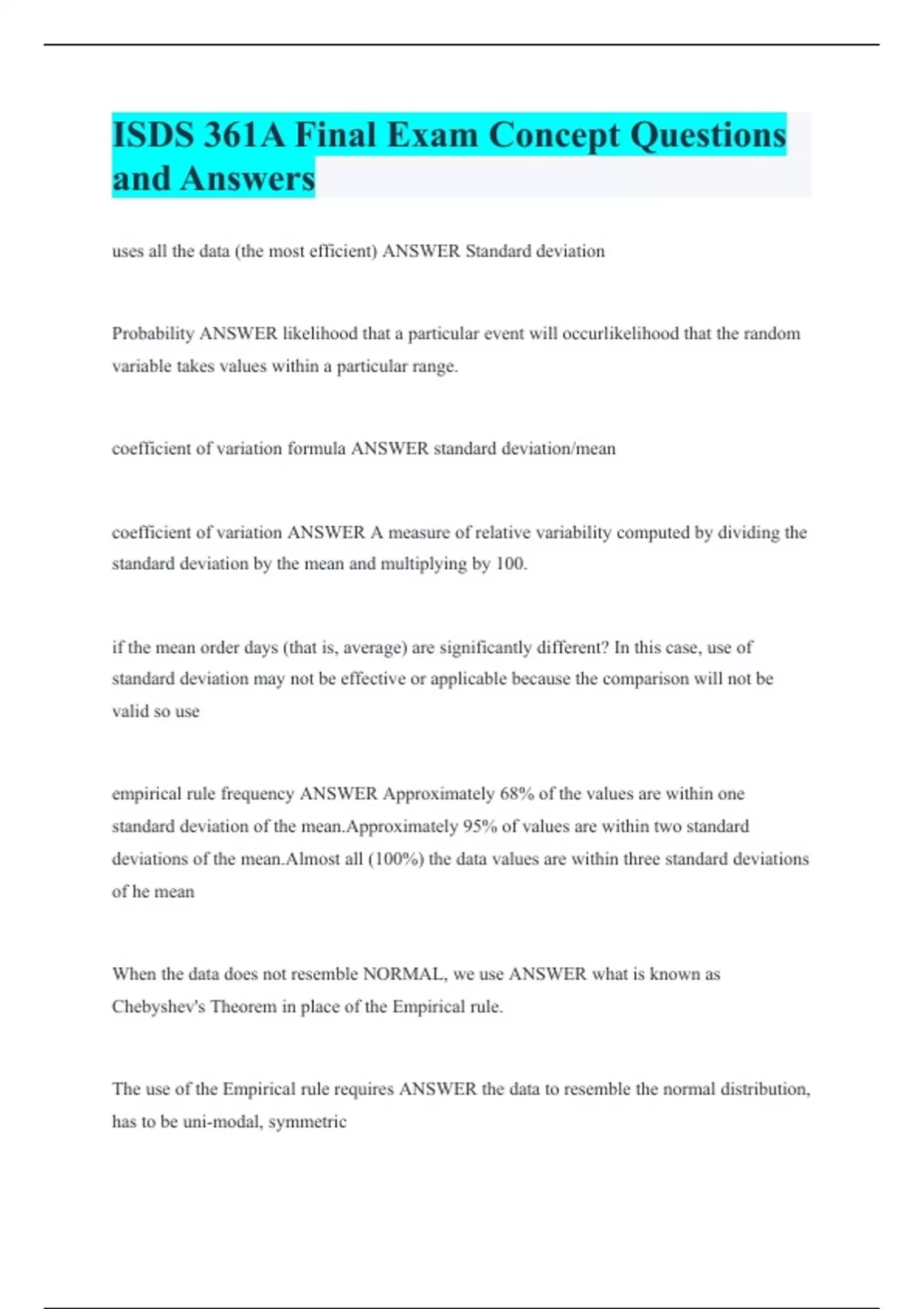 ISDS 361A Final Exam Concept Questions and Answers

uses all the data (the most efficient) ANSWER Standard deviation

Probability ANSWER likelihood that a particular event will occurlikelihood that the random variable takes values within a particular range.

coefficient of variation formula ANSWER standard deviation/mean

coefficient of variation ANSWER A measure of relative variability computed by dividing the standard deviation by the mean and multiplying by 100.

if the mean order days (that is, average) are significantly different? In this case, use of standard deviation may not be effective or applicable because the comparison will not be valid so use

empirical rule frequency ANSWER Approximately 68% of the values are within one standard deviation of the mean.Approximately 95% of values are within two standard deviations of the mean.Almost all (100%) the data values are within three standard deviations of he mean

When the data does not resemble NORMAL, we use ANSWER what is known as Chebyshev's Theorem in place of the Empirical rule.

The use of the Empirical rule requires ANSWER the data to resemble the normal distribution, has to be uni-modal, symmetric